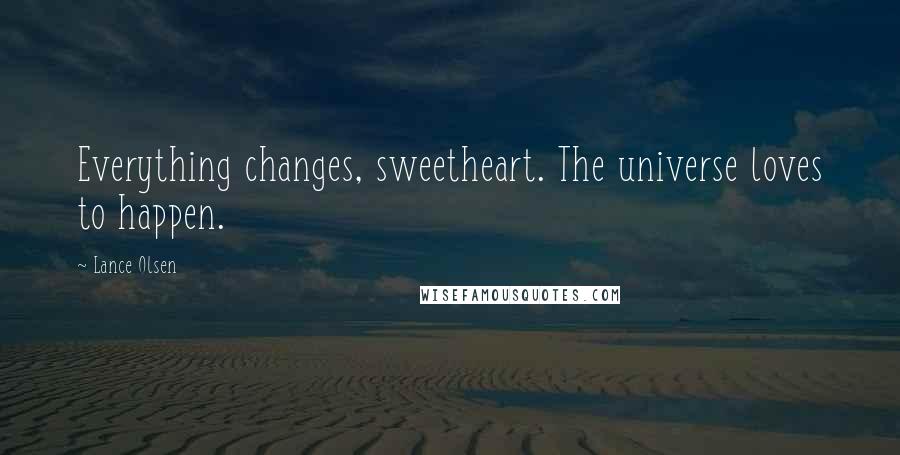 Everything changes, sweetheart. The universe loves to happen.

~ Lance Olsen

WISEFAMOUSQUOTES.COM